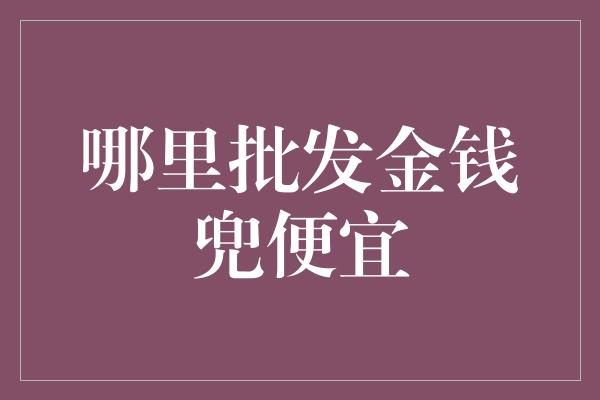 哪里批发金钱兜便宜